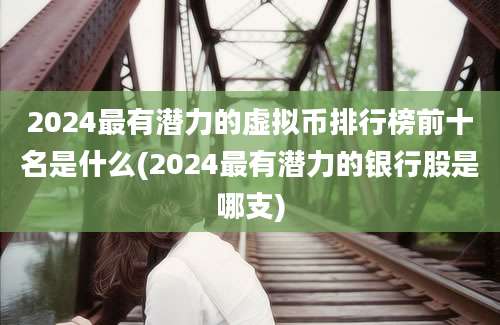 2024最有潜力的虚拟币排行榜前十名是什么(2024最有潜力的银行股是哪支)